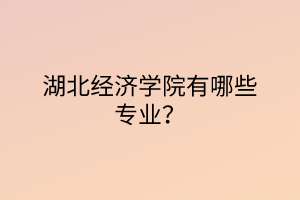 湖北经济学院有哪些专业？